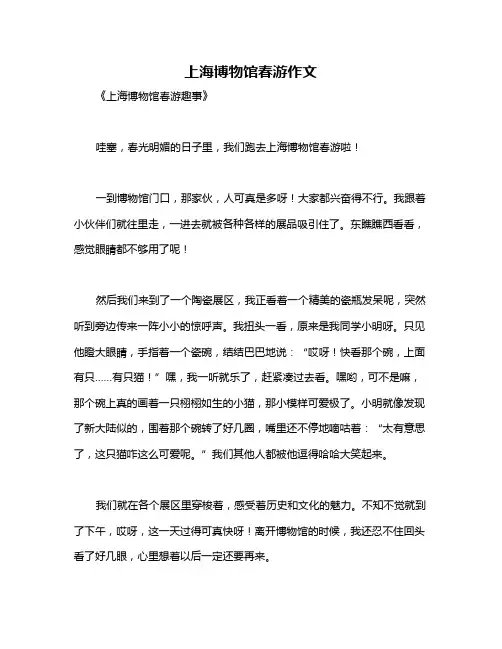 上海博物馆春游作文

《上海博物馆春游趣事》

哇塞，春光明媚的日子里，我们跑去上海博物馆春游啦！

一到博物馆门口，那家伙，人可真是多呀！大家都兴奋得不行。我跟着小伙伴们就往里走，一进去就被各种各样的展品吸引住了。东瞧瞧西看看，感觉眼睛都不够用了呢！

然后我们来到了一个陶瓷展区，我正看着一个精美的瓷瓶发呆呢，突然听到旁边传来一阵小小的惊呼声。我扭头一看，原来是我同学小明呀。只见他瞪大眼睛，手指着一个瓷碗，结结巴巴地说：“哎呀！快看那个碗，上面有只……有只猫！”嘿，我一听就乐了，赶紧凑过去看。嘿哟，可不是嘛，那个碗上真的画着一只栩栩如生的小猫，那小模样可爱极了。小明就像发现了新大陆似的，围着那个碗转了好几圈，嘴里还不停地嘀咕着：“太有意思了，这只猫咋这么可爱呢。”我们其他人都被他逗得哈哈大笑起来。

我们就在各个展区里穿梭着，感受着历史和文化的魅力。不知不觉就到了下午，哎呀，这一天过得可真快呀！离开博物馆的时候，我还忍不住回头看了好几眼，心里想着以后一定还要再来。